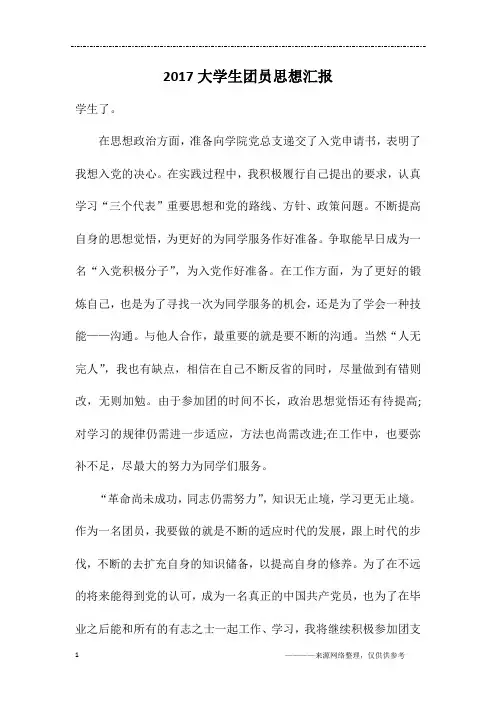 2017大学生团员思想汇报

学生了。

在思想政治方面，准备向学院党总支递交了入党申请书，表明了我想入党的决心。在实践过程中，我积极履行自己提出的要求，认真学习“三个代表”重要思想和党的路线、方针、政策问题。不断提高自身的思想觉悟，为更好的为同学服务作好准备。争取能早日成为一名“入党积极分子”，为入党作好准备。在工作方面，为了更好的锻炼自己，也是为了寻找一次为同学服务的机会，还是为了学会一种技能——沟通。与他人合作，最重要的就是要不断的沟通。当然“人无完人”，我也有缺点，相信在自己不断反省的同时，尽量做到有错则改，无则加勉。由于参加团的时间不长，政治思想觉悟还有待提高;对学习的规律仍需进一步适应，方法也尚需改进;在工作中，也要弥补不足，尽最大的努力为同学们服务。

“革命尚未成功，同志仍需努力”，知识无止境，学习更无止境。作为一名团员，我要做的就是不断的适应时代的发展，跟上时代的步伐，不断的去扩充自身的知识储备，以提高自身的修养。为了在不远的将来能得到党的认可，成为一名真正的中国共产党员，也为了在毕业之后能和所有的有志之士一起工作、学习，我将继续积极参加团支

1

————来源网络整理，仅供供参考